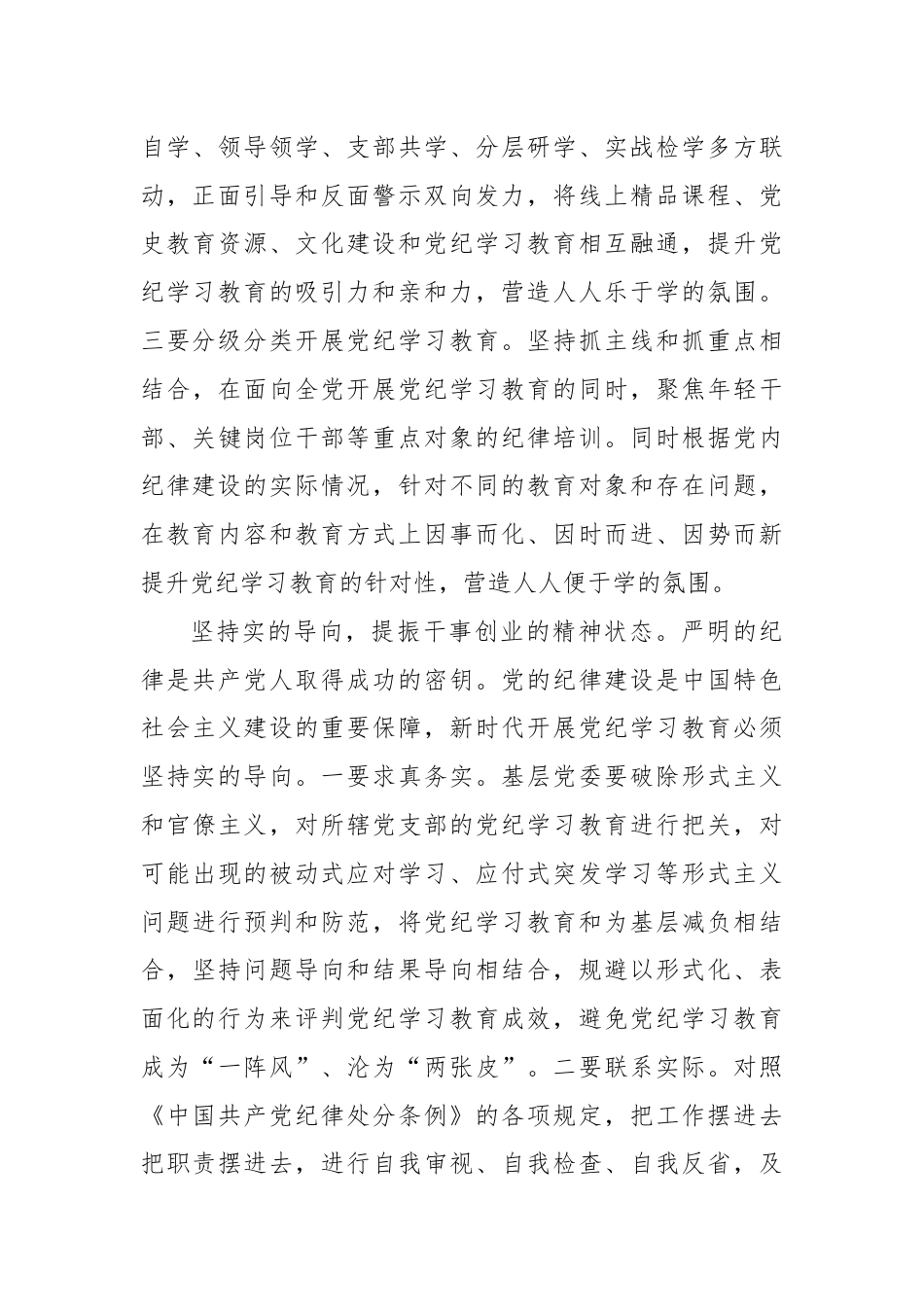 自学、领导领学、支部共学、分层研学、实战检学多方联动，正面引导和反面警示双向发力，将线上精品课程、党史教育资源、文化建设和党纪学习教育相互融通，提升党纪学习教育的吸引力和亲和力，营造人人乐于学的氛围。三要分级分类开展党纪学习教育。坚持抓主线和抓重点相结合，在面向全党开展党纪学习教育的同时，聚焦年轻干部、关键岗位干部等重点对象的纪律培训。同时根据党内纪律建设的实际情况，针对不同的教育对象和存在问题，在教育内容和教育方式上因事而化、因时而进、因势而新提升党纪学习教育的针对性，营造人人便于学的氛围。

坚持实的导向，提振干事创业的精神状态。严明的纪律是共产党人取得成功的密钥。党的纪律建设是中国特色社会主义建设的重要保障，新时代开展党纪学习教育必须坚持实的导向。一要求真务实。基层党委要破除形式主义和官僚主义，对所辖党支部的党纪学习教育进行把关，对可能出现的被动式应对学习、应付式突发学习等形式主义问题进行预判和防范，将党纪学习教育和为基层减负相结合，坚持问题导向和结果导向相结合，规避以形式化、表面化的行为来评判党纪学习教育成效，避免党纪学习教育成为“一阵风”、沦为“两张皮”。二要联系实际。对照《中国共产党纪律处分条例》的各项规定，把工作摆进去把职责摆进去，进行自我审视、自我检查、自我反省，及